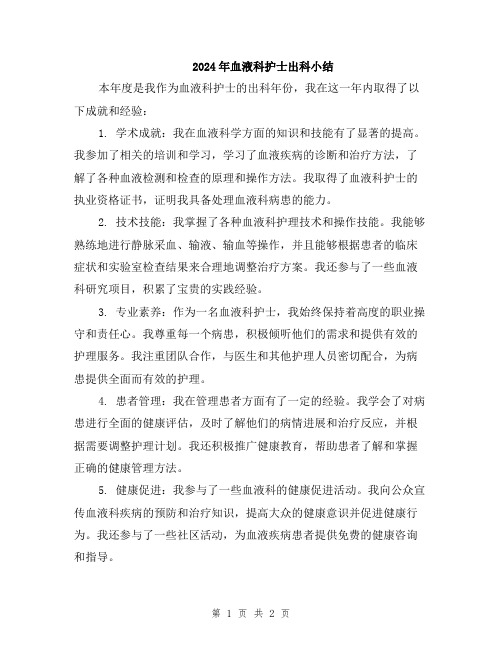 2024年血液科护士出科小结

本年度是我作为血液科护士的出科年份，我在这一年内取得了以下成就和经验：

1. 学术成就：我在血液科学方面的知识和技能有了显著的提高。我参加了相关的培训和学习，学习了血液疾病的诊断和治疗方法，了解了各种血液检测和检查的原理和操作方法。我取得了血液科护士的执业资格证书，证明我具备处理血液科病患的能力。

2. 技术技能：我掌握了各种血液科护理技术和操作技能。我能够熟练地进行静脉采血、输液、输血等操作，并且能够根据患者的临床症状和实验室检查结果来合理地调整治疗方案。我还参与了一些血液科研究项目，积累了宝贵的实践经验。

3. 专业素养：作为一名血液科护士，我始终保持着高度的职业操守和责任心。我尊重每一个病患，积极倾听他们的需求和提供有效的护理服务。我注重团队合作，与医生和其他护理人员密切配合，为病患提供全面而有效的护理。

4. 患者管理：我在管理患者方面有了一定的经验。我学会了对病患进行全面的健康评估，及时了解他们的病情进展和治疗反应，并根据需要调整护理计划。我还积极推广健康教育，帮助患者了解和掌握正确的健康管理方法。

5. 健康促进：我参与了一些血液科的健康促进活动。我向公众宣传血液科疾病的预防和治疗知识，提高大众的健康意识并促进健康行为。我还参与了一些社区活动，为血液疾病患者提供免费的健康咨询和指导。

第 1 页 共 2 页